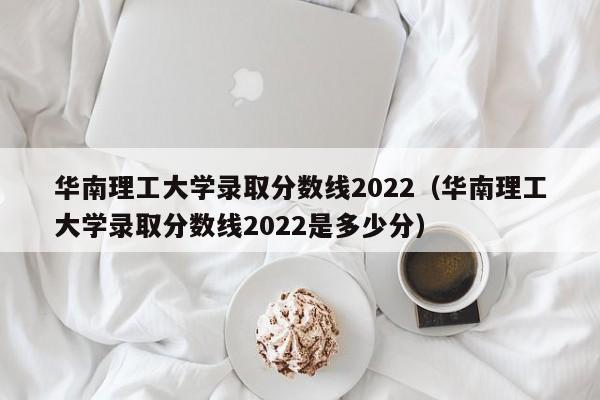 华南理工大学录取分数线2022（华南理工大学录取分数线2022是多少分）